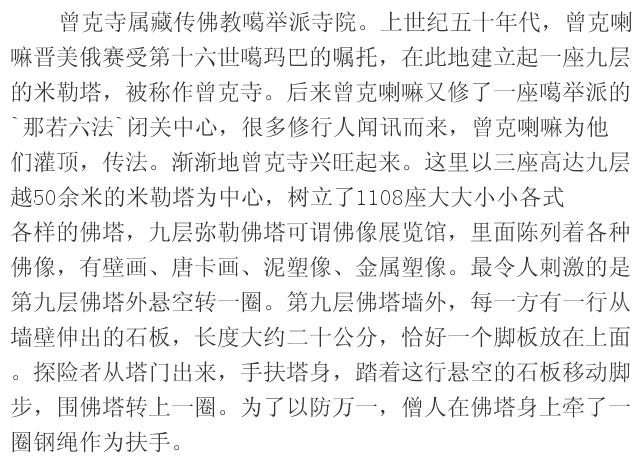 曾克寺属藏传佛教噶举派寺院。上世纪五十年代，曾克喇嘛晋美俄赛受第十六世噶玛巴的嘱托，在此地建立起一座九层的米勒塔，被称作曾克寺。后来曾克喇嘛又修了一座噶举派的`那若六法`闭关中心，很多修行人闻讯而来，曾克喇嘛为他们灌顶，传法。渐渐地曾克寺兴旺起来。这里以三座高达九层越50余米的米勒塔为中心，树立了1108座大大小小各式各样的佛塔，九层弥勒佛塔可谓佛像展览馆，里面陈列着各种佛像，有壁画、唐卡画、泥塑像、金属塑像。最令人刺激的是第九层佛塔外悬空转一圈。第九层佛塔墙外，每一方有一行从墙壁伸出的石板，长度大约二十公分，恰好一个脚板放在上面。探险者从塔门出来，手扶塔身，踏着这行悬空的石板移动脚步，围佛塔转上一圈。为了以防万一，僧人在佛塔身上牵了一圈钢绳作为扶手。